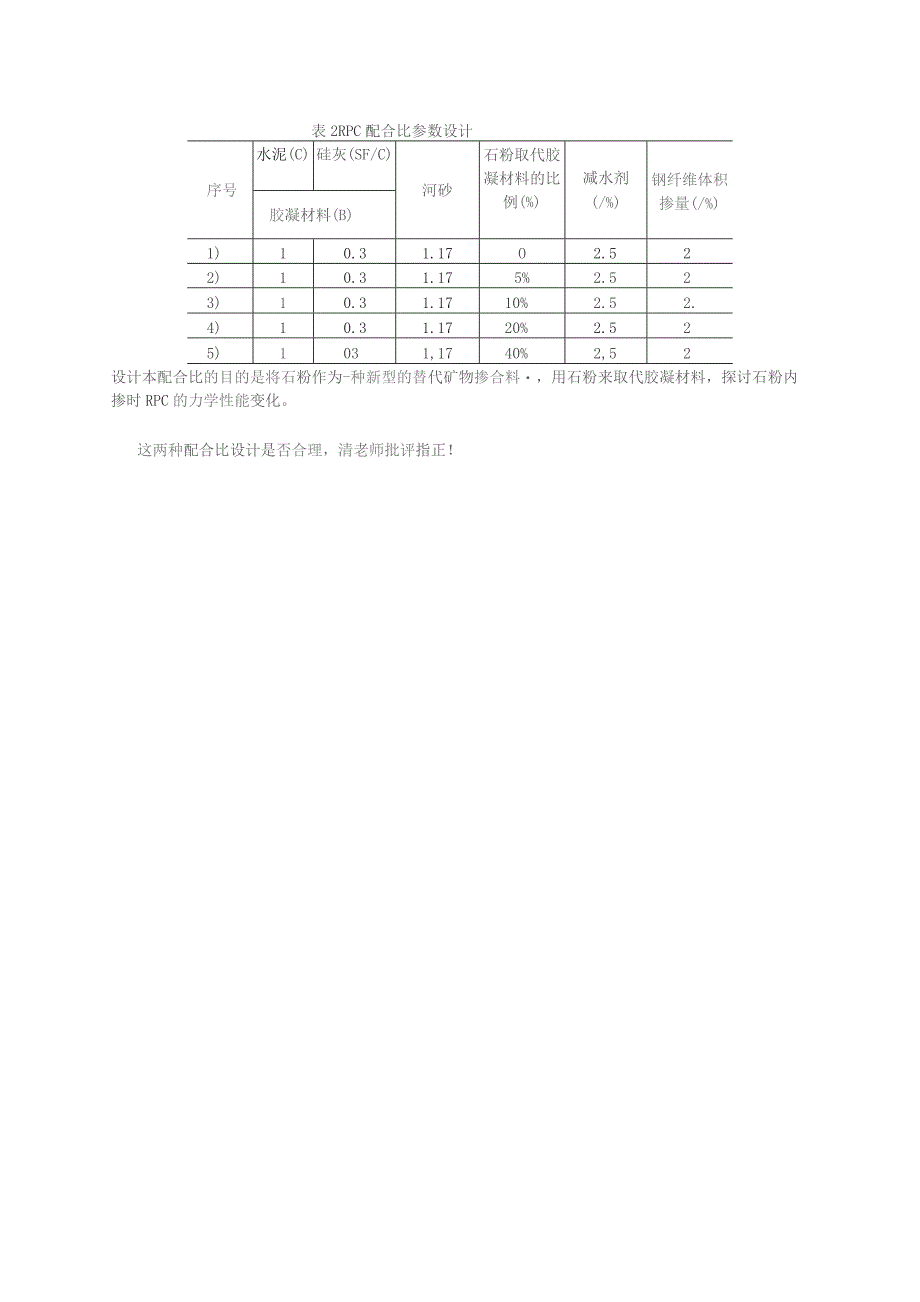 表 2RPC 配合比参数设计

| 序号 | 水泥(C) | 硅灰(SF/C) | 河砂 | 石粉取代胶凝材料的比例(%) | 减水剂(/%) | 钢纤维体积掺量(/%) |
|---|---|---|---|---|---|---|
| | 胶凝材料(B) | | | | | |
| 1) | 1 | 0.3 | 1.17 | 0 | 2.5 | 2 |
| 2) | 1 | 0.3 | 1.17 | 5% | 2.5 | 2 |
| 3) | 1 | 0.3 | 1.17 | 10% | 2.5 | 2. |
| 4) | 1 | 0.3 | 1.17 | 20% | 2.5 | 2 |
| 5) | 1 | 03 | 1,17 | 40% | 2,5 | 2 |

设计本配合比的目的是将石粉作为-种新型的替代矿物掺合料·，用石粉来取代胶凝材料，探讨石粉内掺时 RPC 的力学性能变化。

这两种配合比设计是否合理，清老师批评指正！